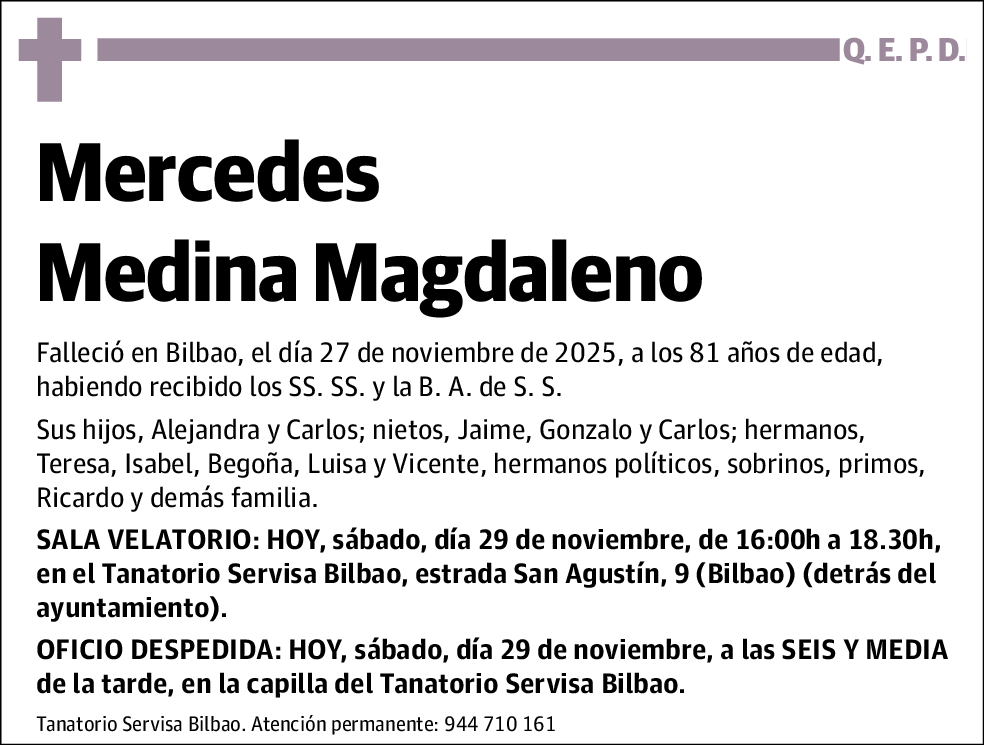 Q. E. P. D.

Mercedes
Medina Magdaleno

Falleció en Bilbao, el día 27 de noviembre de 2025, a los 81 años de edad, habiendo recibido los SS. SS. y la B. A. de S. S.

Sus hijos, Alejandra y Carlos; nietos, Jaime, Gonzalo y Carlos; hermanos, Teresa, Isabel, Begoña, Luisa y Vicente, hermanos políticos, sobrinos, primos, Ricardo y demás familia.

SALA VELATORIO: HOY, sábado, día 29 de noviembre, de 16:00h a 18.30h, en el Tanatorio Servisa Bilbao, estrada San Agustín, 9 (Bilbao) (detrás del ayuntamiento).

OFICIO DESPEDIDA: HOY, sábado, día 29 de noviembre, a las SEIS Y MEDIA de la tarde, en la capilla del Tanatorio Servisa Bilbao.

Tanatorio Servisa Bilbao. Atención permanente: 944 710 161